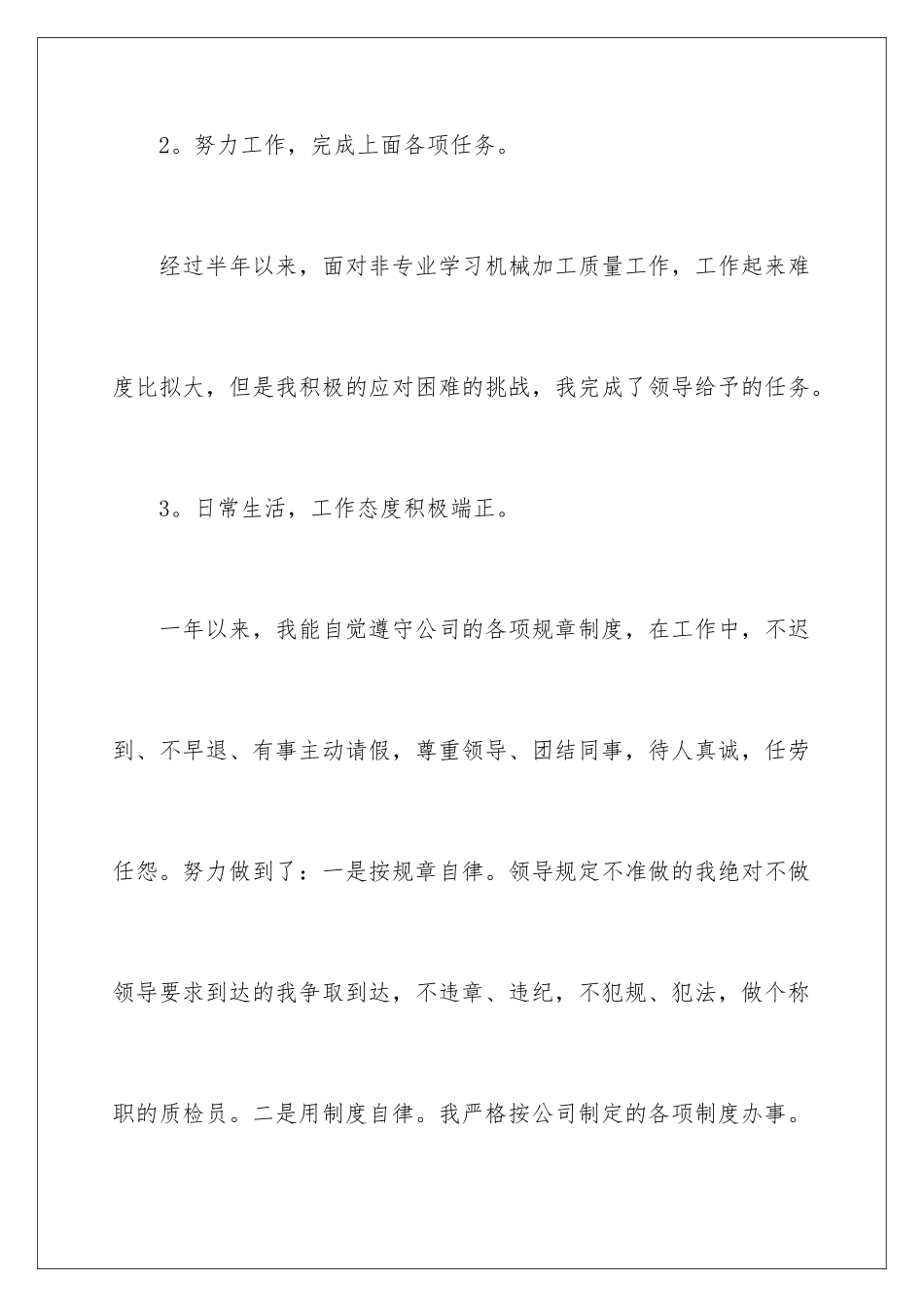 2。努力工作，完成上面各项任务。

经过半年以来，面对非专业学习机械加工质量工作，工作起来难度比拟大，但是我积极的应对困难的挑战，我完成了领导给予的任务。

3。日常生活，工作态度积极端正。

一年以来，我能自觉遵守公司的各项规章制度，在工作中，不迟到、不早退、有事主动请假，尊重领导、团结同事，待人真诚，任劳任怨。努力做到了：一是按规章自律。领导规定不准做的我绝对不做领导要求到达的我争取到达，不违章、违纪，不犯规、犯法，做个称职的质检员。二是用制度自律。我严格按公司制定的各项制度办事。